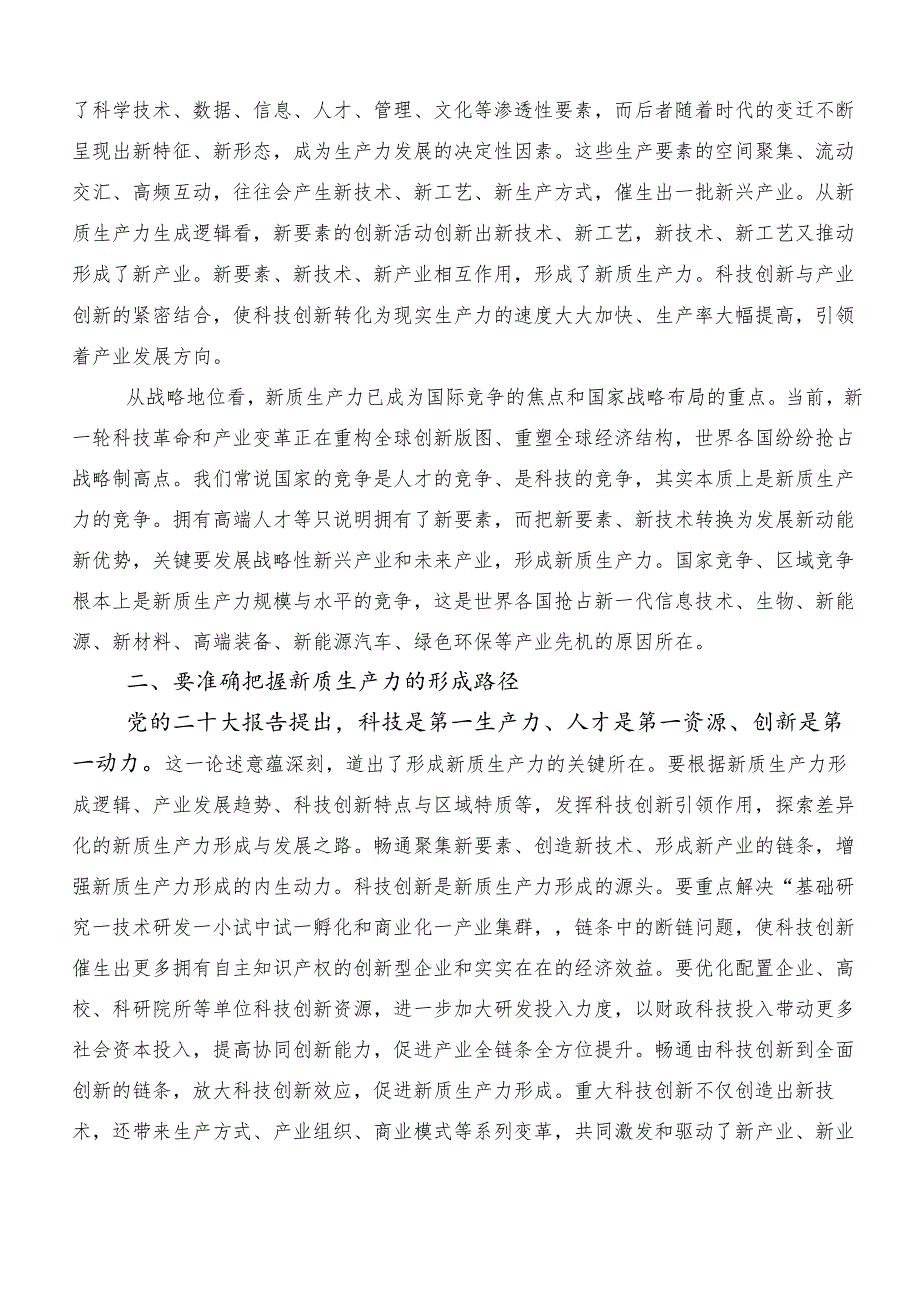 了科学技术、数据、信息、人才、管理、文化等渗透性要素，而后者随着时代的变迁不断呈现出新特征、新形态，成为生产力发展的决定性因素。这些生产要素的空间聚集、流动交汇、高频互动，往往会产生新技术、新工艺、新生产方式，催生出一批新兴产业。从新质生产力生成逻辑看，新要素的创新活动创新出新技术、新工艺，新技术、新工艺又推动形成了新产业。新要素、新技术、新产业相互作用，形成了新质生产力。科技创新与产业创新的紧密结合，使科技创新转化为现实生产力的速度大大加快、生产率大幅提高，引领着产业发展方向。

从战略地位看，新质生产力已成为国际竞争的焦点和国家战略布局的重点。当前，新一轮科技革命和产业变革正在重构全球创新版图、重塑全球经济结构，世界各国纷纷抢占战略制高点。我们常说国家的竞争是人才的竞争、是科技的竞争，其实本质上是新质生产力的竞争。拥有高端人才等只说明拥有了新要素，而把新要素、新技术转换为发展新动能新优势，关键要发展战略性新兴产业和未来产业，形成新质生产力。国家竞争、区域竞争根本上是新质生产力规模与水平的竞争，这是世界各国抢占新一代信息技术、生物、新能源、新材料、高端装备、新能源汽车、绿色环保等产业先机的原因所在。

二、要准确把握新质生产力的形成路径

党的二十大报告提出，科技是第一生产力、人才是第一资源、创新是第一动力。这一论述意蕴深刻，道出了形成新质生产力的关键所在。要根据新质生产力形成逻辑、产业发展趋势、科技创新特点与区域特质等，发挥科技创新引领作用，探索差异化的新质生产力形成与发展之路。畅通聚集新要素、创造新技术、形成新产业的链条，增强新质生产力形成的内生动力。科技创新是新质生产力形成的源头。要重点解决“基础研究一技术研发一小试中试一孵化和商业化一产业集群，，链条中的断链问题，使科技创新催生出更多拥有自主知识产权的创新型企业和实实在在的经济效益。要优化配置企业、高校、科研院所等单位科技创新资源，进一步加大研发投入力度，以财政科技投入带动更多社会资本投入，提高协同创新能力，促进产业全链条全方位提升。畅通由科技创新到全面创新的链条，放大科技创新效应，促进新质生产力形成。重大科技创新不仅创造出新技术，还带来生产方式、产业组织、商业模式等系列变革，共同激发和驱动了新产业、新业